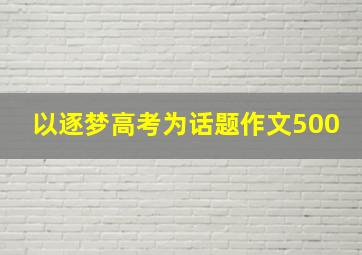 以逐梦高考为话题作文500